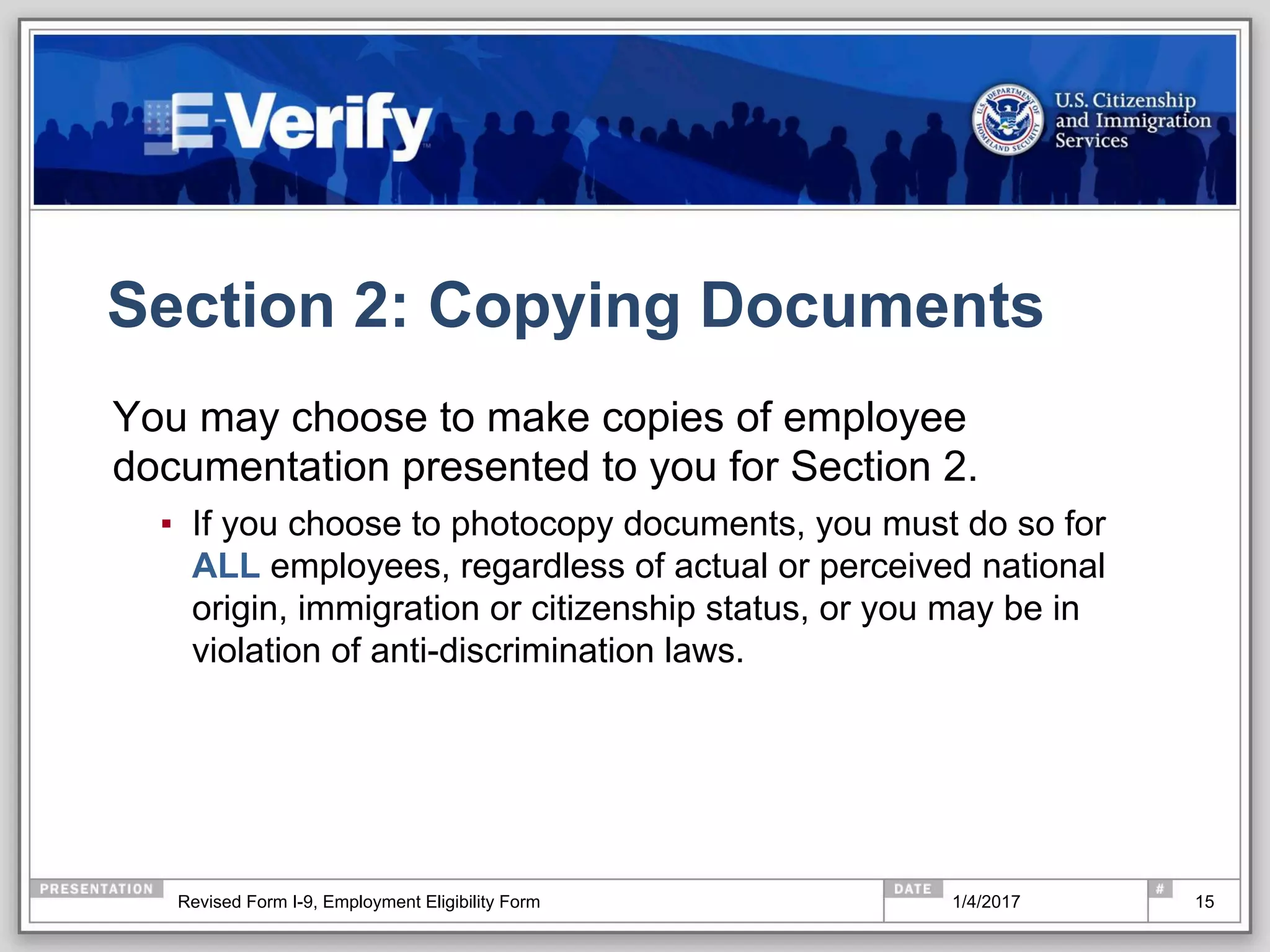 E-Verify

U.S. DEPARTMENT OF HOMELAND SECURITY

U.S. Citizenship and Immigration Services

Section 2: Copying Documents

You may choose to make copies of employee documentation presented to you for Section 2.

▪ If you choose to photocopy documents, you must do so for ALL employees, regardless of actual or perceived national origin, immigration or citizenship status, or you may be in violation of anti-discrimination laws.

PRESENTATION Revised Form I-9, Employment Eligibility Form DATE 1/4/2017 # 15